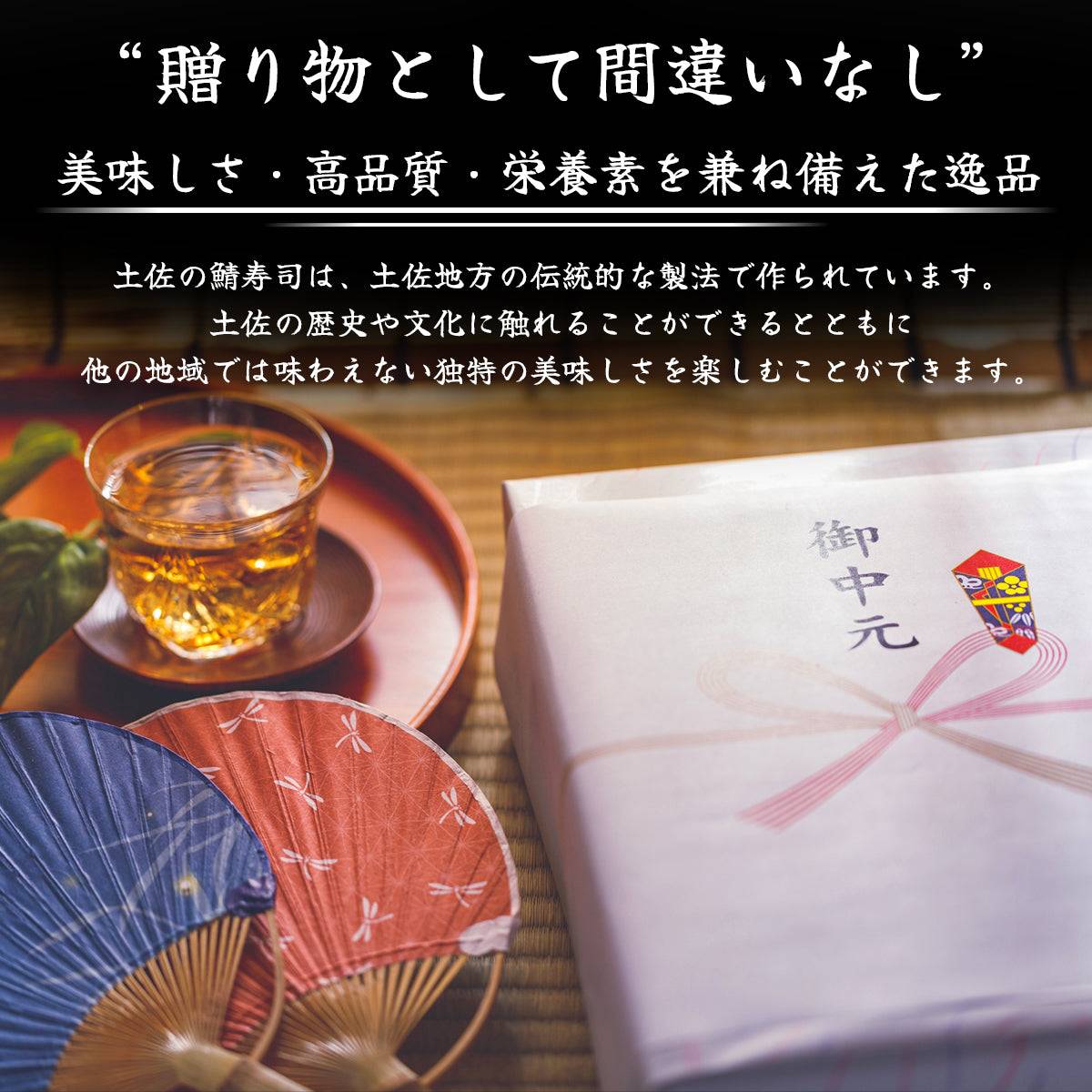 “贈り物として間違いなし”

美味しさ・高品質・栄養素を兼ね備えた逸品

土佐の鯖寿司は、土佐地方の伝統的な製法で作られています。
土佐の歴史や文化に触れることができるとともに
他の地域では味わえない独特の美味しさを楽しむことができます。

御中元